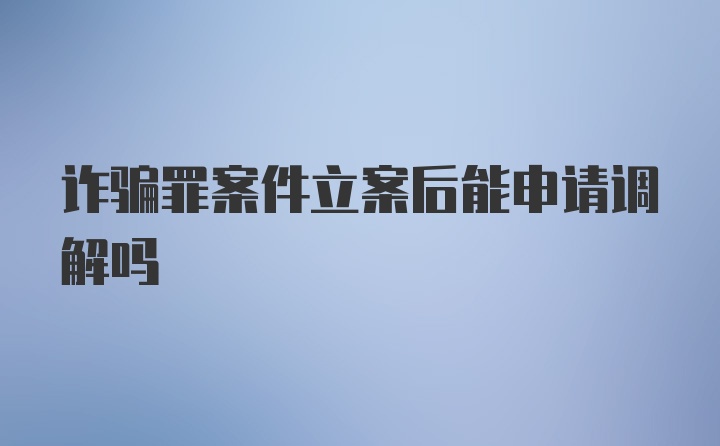 诈骗罪案件立案后能申请调解吗